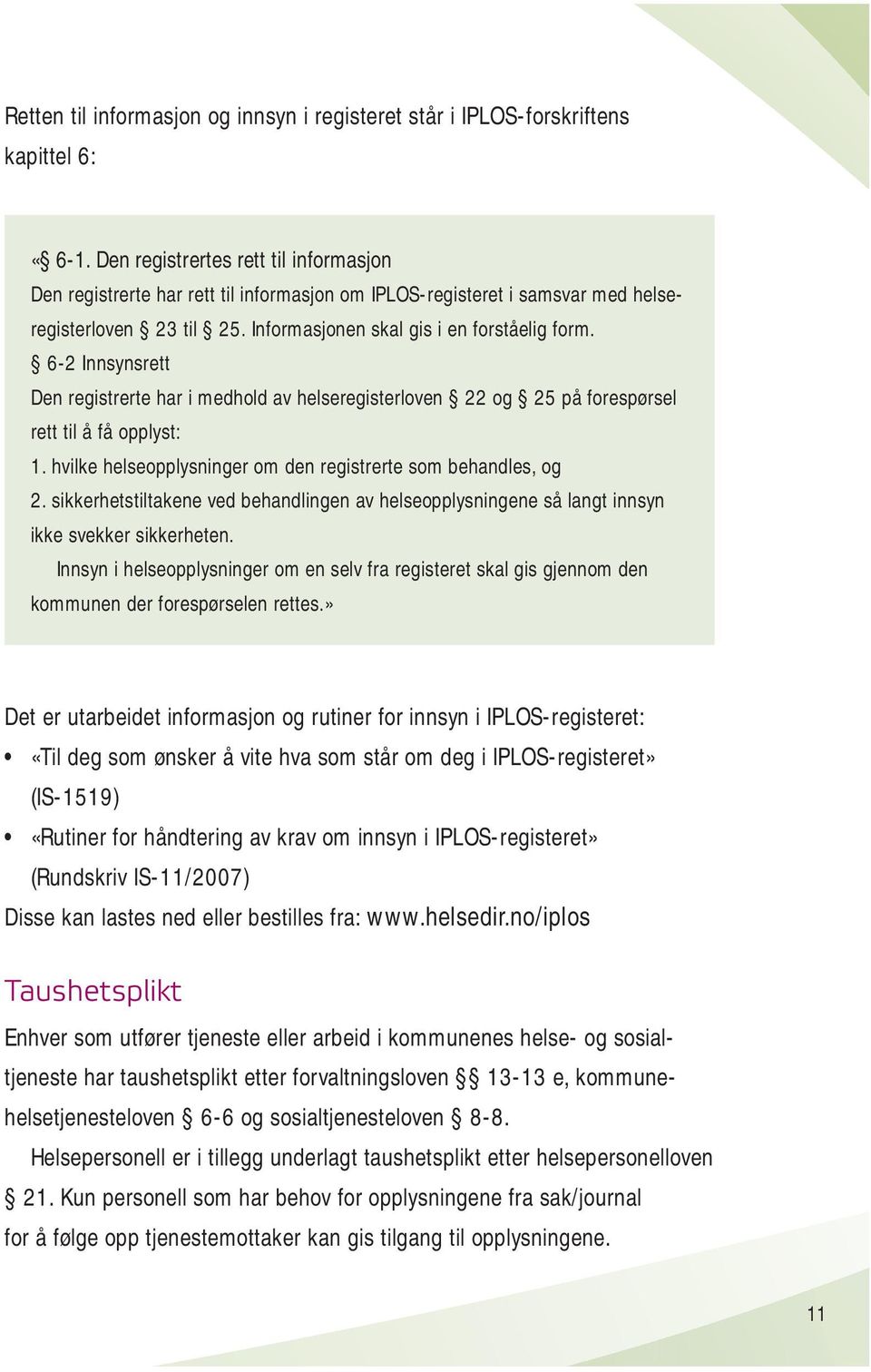 Retten til informasjon og innsyn i registeret står i IPLOS-forskriftens kapittel 6:

«§ 6-1. Den registrertes rett til informasjon
Den registrerte har rett til informasjon om IPLOS-registeret i samsvar med helseregisterloven § 23 til § 25. Informasjonen skal gis i en forståelig form.
§ 6-2 Innsynsrett
Den registrerte har i medhold av helseregisterloven § 22 og § 25 på forespørsel rett til å få opplyst:
1. hvilke helseopplysninger om den registrerte som behandles, og
2. sikkerhetstiltakene ved behandlingen av helseopplysningene så langt innsyn ikke svekker sikkerheten.
Innsyn i helseopplysninger om en selv fra registeret skal gis gjennom den kommunen der forespørselen rettes.»

Det er utarbeidet informasjon og rutiner for innsyn i IPLOS-registeret:
• «Til deg som ønsker å vite hva som står om deg i IPLOS-registeret» (IS-1519)
• «Rutiner for håndtering av krav om innsyn i IPLOS-registeret» (Rundskriv IS-11/2007)
Disse kan lastes ned eller bestilles fra: www.helsedir.no/iplos

Taushetsplikt

Enhver som utfører tjeneste eller arbeid i kommunenes helse- og sosialtjeneste har taushetsplikt etter forvaltningsloven §§ 13-13 e, kommunehelsetjenesteloven § 6-6 og sosialtjenesteloven § 8-8.
Helsepersonell er i tillegg underlagt taushetsplikt etter helsepersonelloven § 21. Kun personell som har behov for opplysningene fra sak/journal for å følge opp tjenestemottaker kan gis tilgang til opplysningene.

11